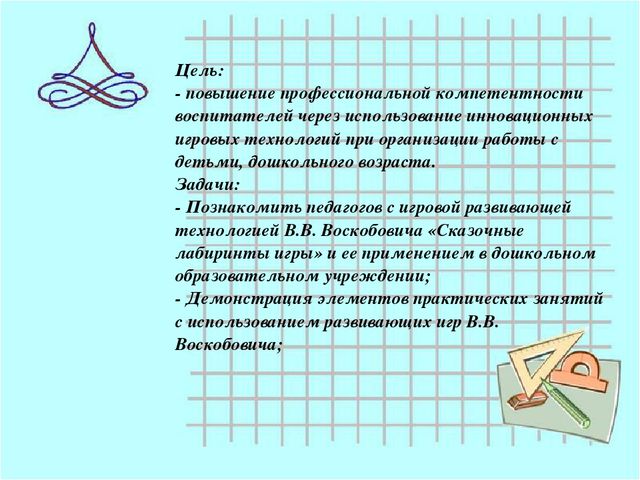 Цель:
- повышение профессиональной компетентности воспитателей через использование инновационных игровых технологий при организации работы с детьми, дошкольного возраста.
Задачи:
- Познакомить педагогов с игровой развивающей технологией В.В. Воскобовича «Сказочные лабиринты игры» и ее применением в дошкольном образовательном учреждении;
- Демонстрация элементов практических занятий с использованием развивающих игр В.В. Воскобовича;